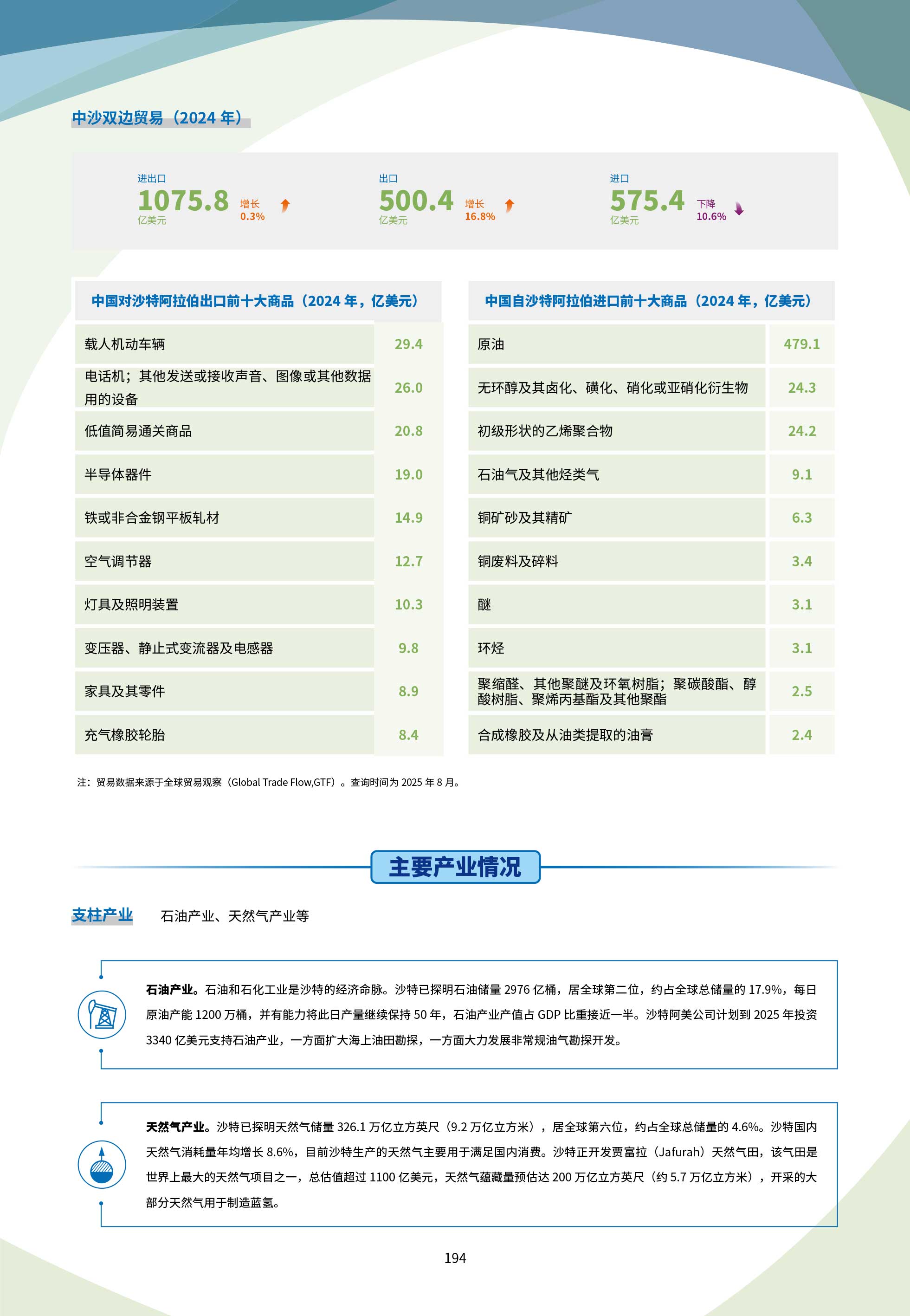 中沙双边贸易（2024 年）

进出口
1075.8
亿美元
增长
0.3%

出口
500.4
亿美元
增长
16.8%

进口
575.4
亿美元
下降
10.6%

| 中国对沙特阿拉伯出口前十大商品（2024 年，亿美元） | |
|---|---|
| 载人机动车辆 | 29.4 |
| 电话机；其他发送或接收声音、图像或其他数据用的设备 | 26.0 |
| 低值简易通关商品 | 20.8 |
| 半导体器件 | 19.0 |
| 铁或非合金钢平板轧材 | 14.9 |
| 空气调节器 | 12.7 |
| 灯具及照明装置 | 10.3 |
| 变压器、静止式变流器及电感器 | 9.8 |
| 家具及其零件 | 8.9 |
| 充气橡胶轮胎 | 8.4 |

| 中国自沙特阿拉伯进口前十大商品（2024 年，亿美元） | |
|---|---|
| 原油 | 479.1 |
| 无环醇及其卤化、磺化、硝化或亚硝化衍生物 | 24.3 |
| 初级形状的乙烯聚合物 | 24.2 |
| 石油气及其他烃类气 | 9.1 |
| 铜矿砂及其精矿 | 6.3 |
| 铜废料及碎料 | 3.4 |
| 醚 | 3.1 |
| 环烃 | 3.1 |
| 聚缩醛、其他聚醚及环氧树脂；聚碳酸酯、醇酸树脂、聚烯丙基酯及其他聚酯 | 2.5 |
| 合成橡胶及从油类提取的油膏 | 2.4 |

注：贸易数据来源于全球贸易观察（Global Trade Flow,GTF）。查询时间为 2025 年 8 月。

主要产业情况

支柱产业　石油产业、天然气产业等

石油产业。石油和石化工业是沙特的经济命脉。沙特已探明石油储量 2976 亿桶，居全球第二位，约占全球总储量的 17.9%，每日原油产能 1200 万桶，并有能力将此日产量继续保持 50 年，石油产业产值占 GDP 比重接近一半。沙特阿美公司计划到 2025 年投资 3340 亿美元支持石油产业，一方面扩大海上油田勘探，一方面大力发展非常规油气勘探开发。

天然气产业。沙特已探明天然气储量 326.1 万亿立方英尺（9.2 万亿立方米），居全球第六位，约占全球总储量的 4.6%。沙特国内天然气消耗量年均增长 8.6%，目前沙特生产的天然气主要用于满足国内消费。沙特正开发贾富拉（Jafurah）天然气田，该气田是世界上最大的天然气项目之一，总估值超过 1100 亿美元，天然气蕴藏量预估达 200 万亿立方英尺（约 5.7 万亿立方米），开采的大部分天然气用于制造蓝氢。

194